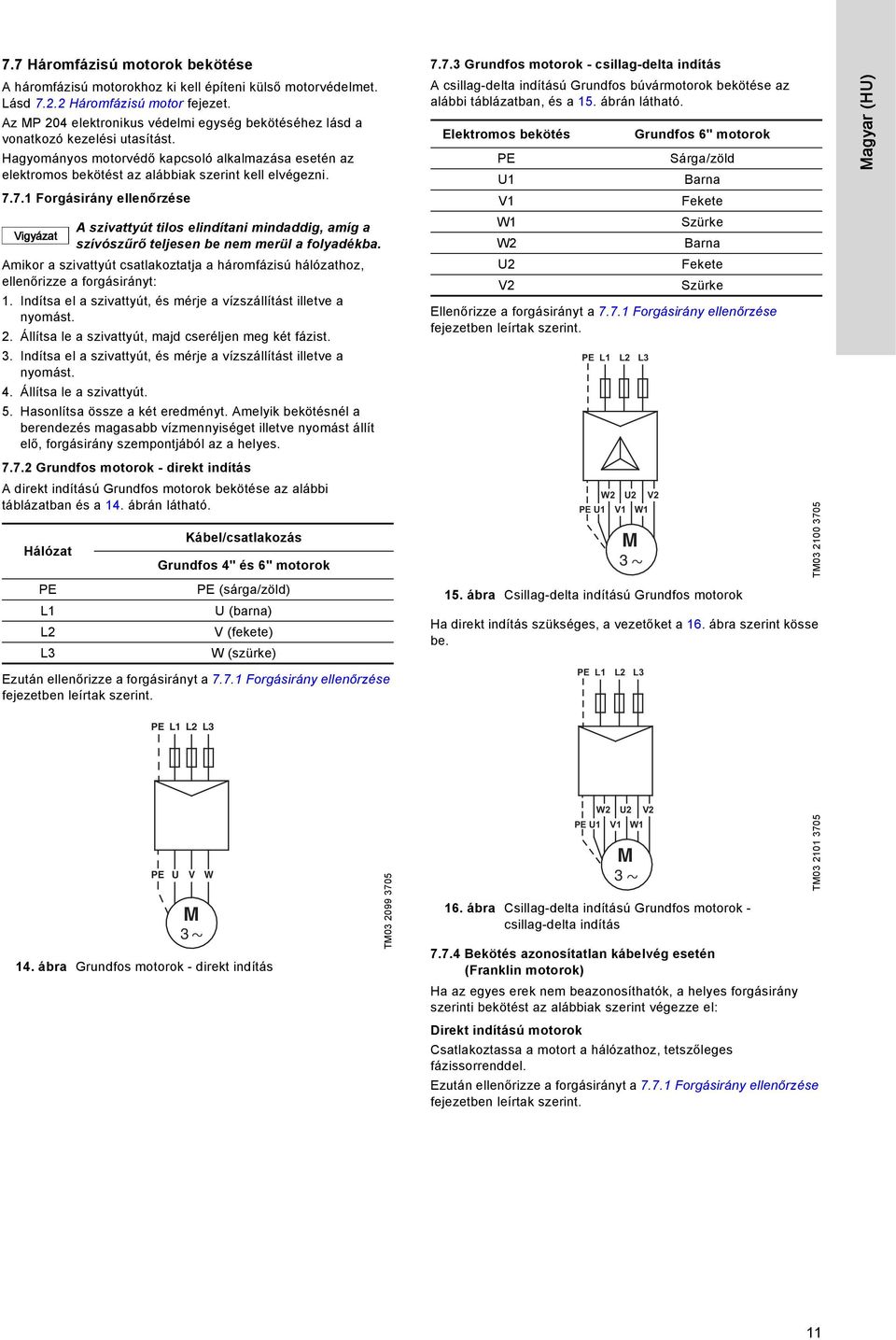 7.7 Háromfázisú motorok bekötése

A háromfázisú motorokhoz ki kell építeni külső motorvédelmet. Lásd 7.2.2 Háromfázisú motor fejezet.

Az MP 204 elektronikus védelmi egység bekötéséhez lásd a vonatkozó kezelési utasítást.

Hagyományos motorvédő kapcsoló alkalmazása esetén az elektromos bekötést az alábbiak szerint kell elvégezni.

7.7.1 Forgásirány ellenőrzése

Vigyázat

A szivattyút tilos elindítani mindaddig, amíg a szívószűrő teljesen be nem merül a folyadékba.

Amikor a szivattyút csatlakoztatja a háromfázisú hálózathoz, ellenőrizze a forgásirányt:

1. Indítsa el a szivattyút, és mérje a vízszállítást illetve a nyomást.
2. Állítsa le a szivattyút, majd cseréljen meg két fázist.
3. Indítsa el a szivattyút, és mérje a vízszállítást illetve a nyomást.
4. Állítsa le a szivattyút.
5. Hasonlítsa össze a két eredményt. Amelyik bekötésnél a berendezés magasabb vízmennyiséget illetve nyomást állít elő, forgásirány szempontjából az a helyes.

7.7.2 Grundfos motorok - direkt indítás

A direkt indítású Grundfos motorok bekötése az alábbi táblázatban és a 14. ábrán látható.

| Hálózat | Kábel/csatlakozás Grundfos 4" és 6" motorok |
|---|---|
| PE | PE (sárga/zöld) |
| L1 | U (barna) |
| L2 | V (fekete) |
| L3 | W (szürke) |

Ezután ellenőrizze a forgásirányt a 7.7.1 Forgásirány ellenőrzése fejezetben leírtak szerint.

PE L1 L2 L3

PE U V W

M
3 ~

TM03 2099 3705

14. ábra Grundfos motorok - direkt indítás

7.7.3 Grundfos motorok - csillag-delta indítás

A csillag-delta indítású Grundfos búvármotorok bekötése az alábbi táblázatban, és a 15. ábrán látható.

| Elektromos bekötés | Grundfos 6" motorok |
|---|---|
| PE | Sárga/zöld |
| U1 | Barna |
| V1 | Fekete |
| W1 | Szürke |
| W2 | Barna |
| U2 | Fekete |
| V2 | Szürke |

Ellenőrizze a forgásirányt a 7.7.1 Forgásirány ellenőrzése fejezetben leírtak szerint.

PE L1 L2 L3

W2 U2 V2
PE U1 V1 W1

M
3 ~

TM03 2100 3705

15. ábra Csillag-delta indítású Grundfos motorok

Ha direkt indítás szükséges, a vezetőket a 16. ábra szerint kösse be.

PE L1 L2 L3

W2 U2 V2
PE U1 V1 W1

M
3 ~

TM03 2101 3705

16. ábra Csillag-delta indítású Grundfos motorok - csillag-delta indítás

7.7.4 Bekötés azonosítatlan kábelvég esetén (Franklin motorok)

Ha az egyes erek nem beazonosíthatók, a helyes forgásirány szerinti bekötést az alábbiak szerint végezze el:

Direkt indítású motorok

Csatlakoztassa a motort a hálózathoz, tetszőleges fázissorrenddel.

Ezután ellenőrizze a forgásirányt a 7.7.1 Forgásirány ellenőrzése fejezetben leírtak szerint.

Magyar (HU)

11